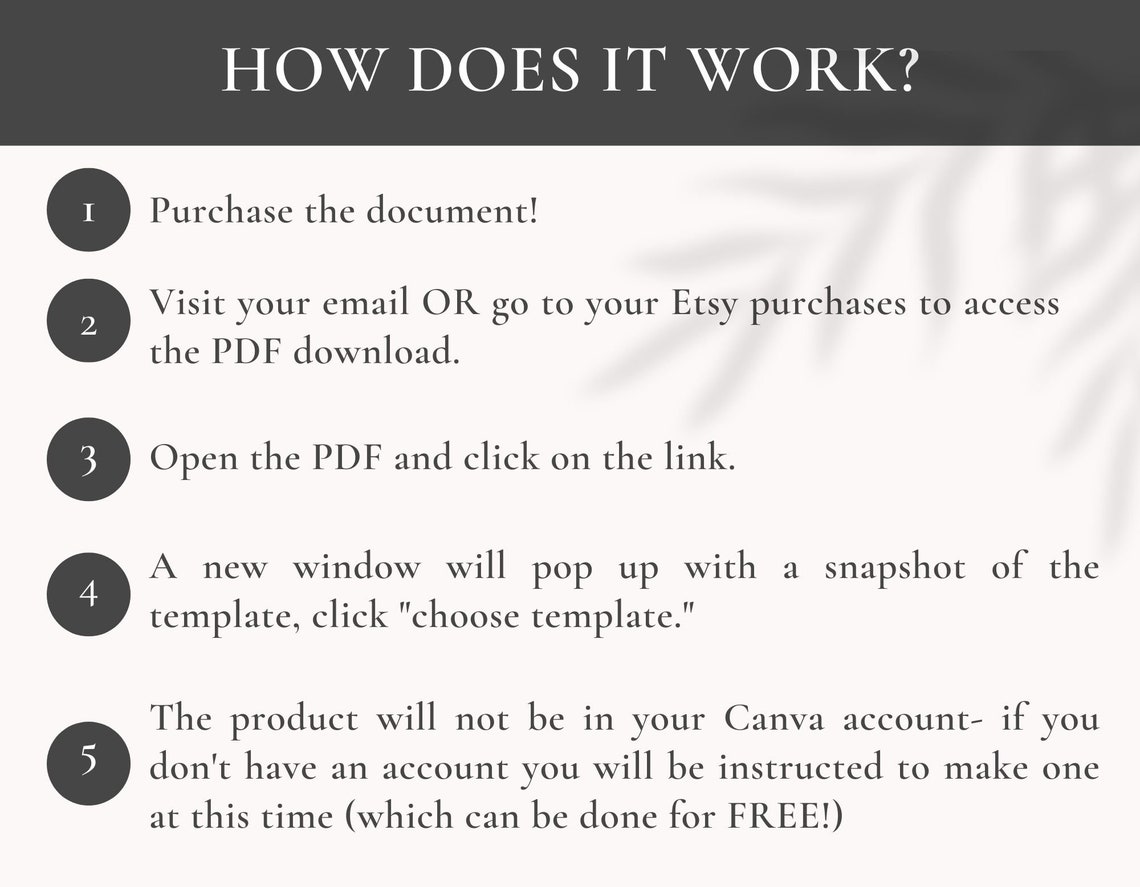 HOW DOES IT WORK?

1 Purchase the document!

2 Visit your email OR go to your Etsy purchases to access the PDF download.

3 Open the PDF and click on the link.

4 A new window will pop up with a snapshot of the template, click "choose template."

5 The product will not be in your Canva account- if you don't have an account you will be instructed to make one at this time (which can be done for FREE!)